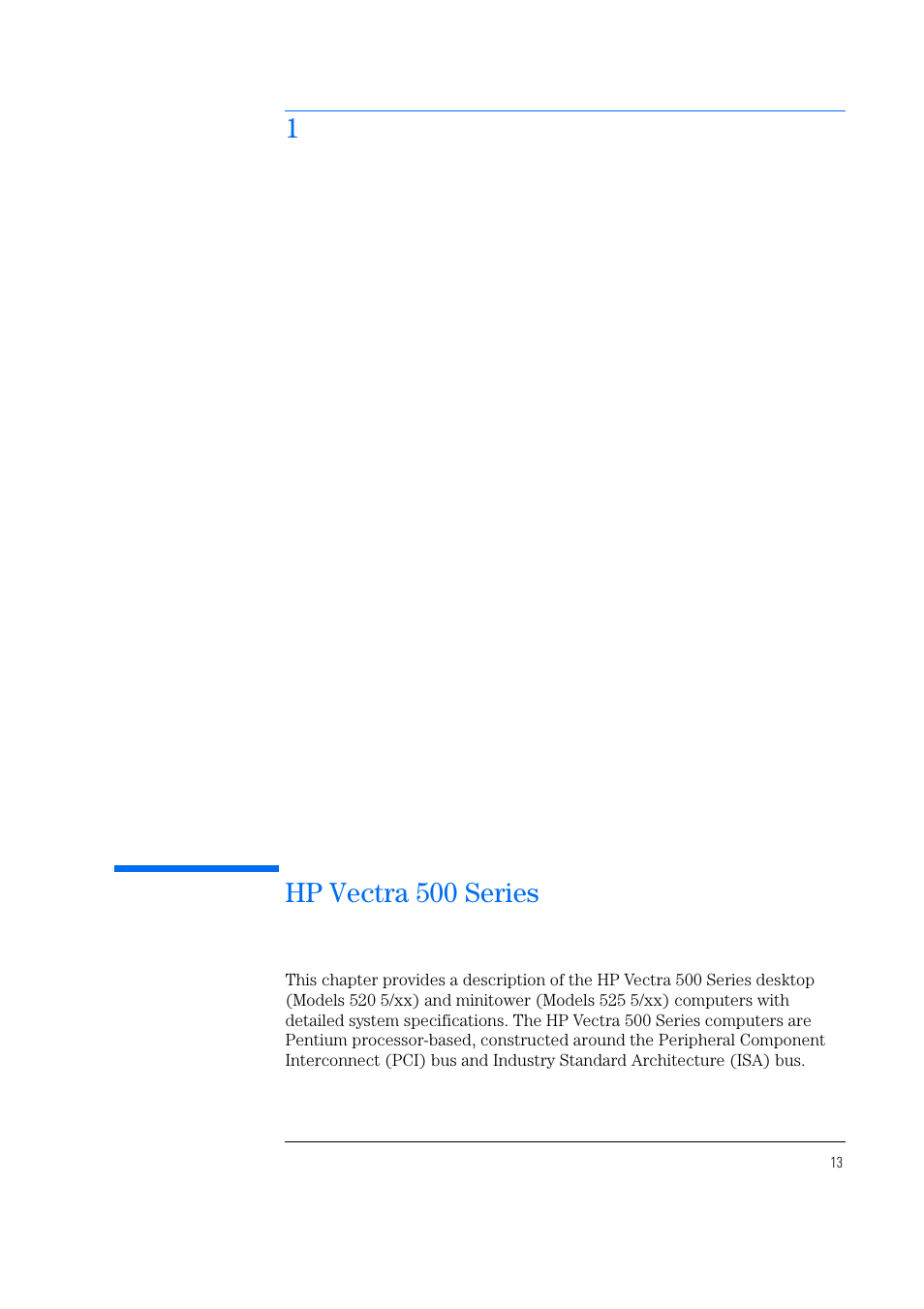 1

HP Vectra 500 Series

This chapter provides a description of the HP Vectra 500 Series desktop (Models 520 5/xx) and minitower (Models 525 5/xx) computers with detailed system specifications. The HP Vectra 500 Series computers are Pentium processor-based, constructed around the Peripheral Component Interconnect (PCI) bus and Industry Standard Architecture (ISA) bus.

13